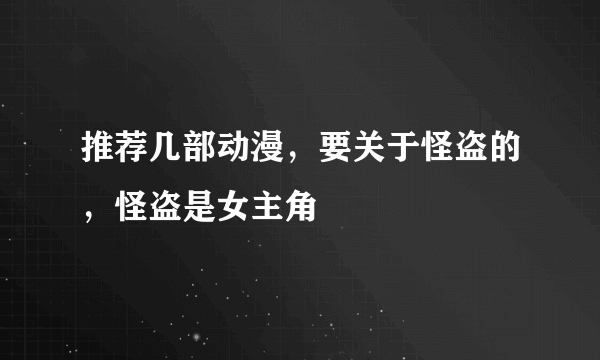 推荐几部动漫，要关于怪盗的，怪盗是女主角